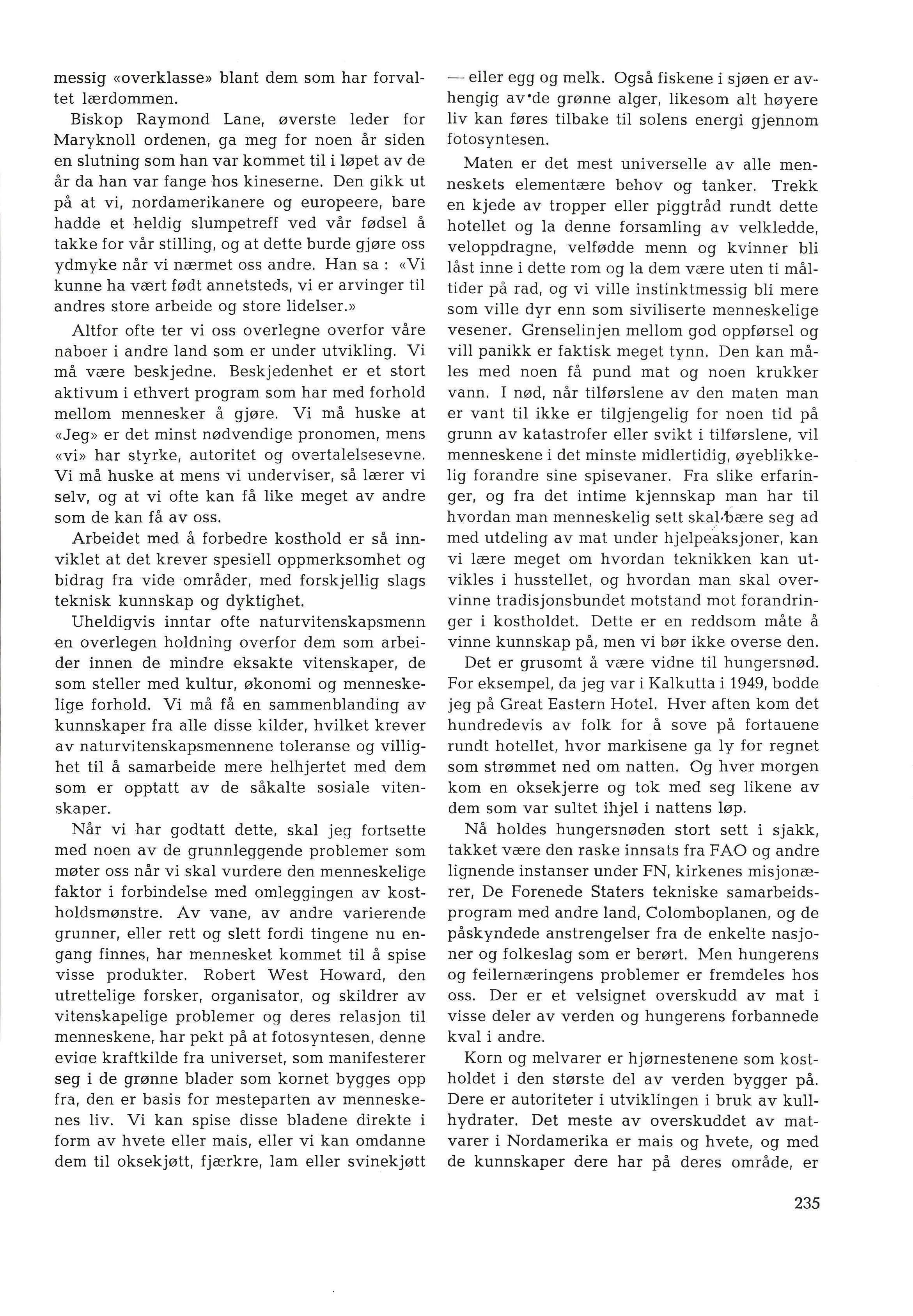 messig «overklasse» blant dem som har forvaltet lærdommen.

Biskop Raymond Lane, øverste leder for Maryknoll ordenen, ga meg for noen år siden en slutning som han var kommet til i løpet av de år da han var fange hos kineserne. Den gikk ut på at vi, nordamerikanere og europeere, bare hadde et heldig slumpetreff ved vår fødsel å takke for vår stilling, og at dette burde gjøre oss ydmyke når vi nærmet oss andre. Han sa : «Vi kunne ha vært født annetsteds, vi er arvinger til andres store arbeide og store lidelser.»

Altfor ofte ter vi oss overlegne overfor våre naboer i andre land som er under utvikling. Vi må være beskjedne. Beskjedenhet er et stort aktivum i ethvert program som har med forhold mellom mennesker å gjøre. Vi må huske at «Jeg» er det minst nødvendige pronomen, mens «vi» har styrke, autoritet og overtalelsesevne. Vi må huske at mens vi underviser, så lærer vi selv, og at vi ofte kan få like meget av andre som de kan få av oss.

Arbeidet med å forbedre kosthold er så innviklet at det krever spesiell oppmerksomhet og bidrag fra vide områder, med forskjellig slags teknisk kunnskap og dyktighet.

Uheldigvis inntar ofte naturvitenskapsmenn en overlegen holdning overfor dem som arbeider innen de mindre eksakte vitenskaper, de som steller med kultur, økonomi og menneskelige forhold. Vi må få en sammenblanding av kunnskaper fra alle disse kilder, hvilket krever av naturvitenskapsmennene toleranse og villighet til å samarbeide mere helhjertet med dem som er opptatt av de såkalte sosiale vitenskaper.

Når vi har godtatt dette, skal jeg fortsette med noen av de grunnleggende problemer som møter oss når vi skal vurdere den menneskelige faktor i forbindelse med omleggingen av kostholdsmønstre. Av vane, av andre varierende grunner, eller rett og slett fordi tingene nu engang finnes, har mennesket kommet til å spise visse produkter. Robert West Howard, den utrettelige forsker, organisator, og skildrer av vitenskapelige problemer og deres relasjon til menneskene, har pekt på at fotosyntesen, denne evige kraftkilde fra universet, som manifesterer seg i de grønne blader som kornet bygges opp fra, den er basis for mesteparten av menneskenes liv. Vi kan spise disse bladene direkte i form av hvete eller mais, eller vi kan omdanne dem til oksekjøtt, fjærkre, lam eller svinekjøtt — eller egg og melk. Også fiskene i sjøen er avhengig av de grønne alger, likesom alt høyere liv kan føres tilbake til solens energi gjennom fotosyntesen.

Maten er det mest universelle av alle menneskets elementære behov og tanker. Trekk en kjede av tropper eller piggtråd rundt dette hotellet og la denne forsamling av velkledde, veloppdragne, velfødde menn og kvinner bli låst inne i dette rom og la dem være uten ti måltider på rad, og vi ville instinktmessig bli mere som ville dyr enn som siviliserte menneskelige vesener. Grenselinjen mellom god oppførsel og vill panikk er faktisk meget tynn. Den kan måles med noen få pund mat og noen krukker vann. I nød, når tilførslene av den maten man er vant til ikke er tilgjengelig for noen tid på grunn av katastrofer eller svikt i tilførslene, vil menneskene i det minste midlertidig, øyeblikkelig forandre sine spisevaner. Fra slike erfaringer, og fra det intime kjennskap man har til hvordan man menneskelig sett skal bære seg ad med utdeling av mat under hjelpeaksjoner, kan vi lære meget om hvordan teknikken kan utvikles i husstellet, og hvordan man skal overvinne tradisjonsbundet motstand mot forandringer i kostholdet. Dette er en reddsom måte å vinne kunnskap på, men vi bør ikke overse den.

Det er grusomt å være vidne til hungersnød. For eksempel, da jeg var i Kalkutta i 1949, bodde jeg på Great Eastern Hotel. Hver aften kom det hundredevis av folk for å sove på fortauene rundt hotellet, hvor markisene ga ly for regnet som strømmet ned om natten. Og hver morgen kom en oksekjerre og tok med seg likene av dem som var sultet ihjel i nattens løp.

Nå holdes hungersnøden stort sett i sjakk, takket være den raske innsats fra FAO og andre lignende instanser under FN, kirkenes misjonærer, De Forenede Staters tekniske samarbeidsprogram med andre land, Colomboplanen, og de påskyndede anstrengelser fra de enkelte nasjoner og folkeslag som er berørt. Men hungerens og feilernæringens problemer er fremdeles hos oss. Der er et velsignet overskudd av mat i visse deler av verden og hungerens forbannede kval i andre.

Korn og melvarer er hjørnestenene som kostholdet i den største del av verden bygger på. Dere er autoriteter i utviklingen i bruk av kullhydrater. Det meste av overskuddet av matvarer i Nordamerika er mais og hvete, og med de kunnskaper dere har på deres område, er

235